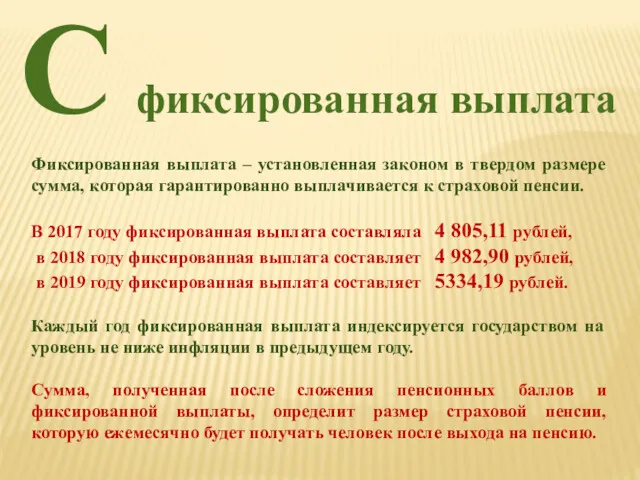 С фиксированная выплата

Фиксированная выплата – установленная законом в твердом размере сумма, которая гарантированно выплачивается к страховой пенсии.

В 2017 году фиксированная выплата составляла 4 805,11 рублей,
в 2018 году фиксированная выплата составляет 4 982,90 рублей,
в 2019 году фиксированная выплата составляет 5334,19 рублей.

Каждый год фиксированная выплата индексируется государством на уровень не ниже инфляции в предыдущем году.

Сумма, полученная после сложения пенсионных баллов и фиксированной выплаты, определит размер страховой пенсии, которую ежемесячно будет получать человек после выхода на пенсию.